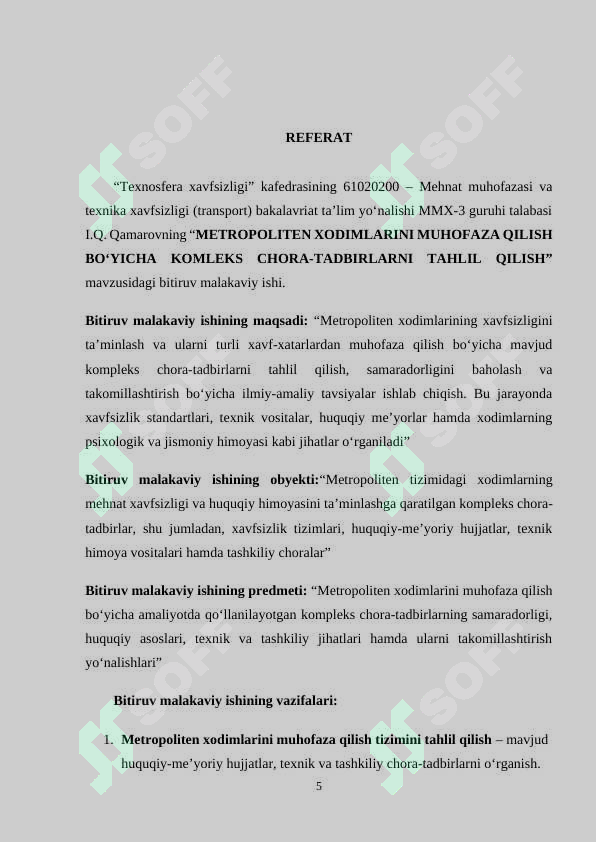 REFERAT

"Texnosfera xavfsizligi" kafedrasining 61020200 – Mehnat muhofazasi va texnika xavfsizligi (transport) bakalavriat ta'lim yo'nalishi MMX-3 guruhi talabasi I.Q. Qamarovning "METROPOLITEN XODIMLARINI MUHOFAZA QILISH BO'YICHA KOMLEKS CHORA-TADBIRLARNI TAHLIL QILISH" mavzusidagi bitiruv malakaviy ishi.

Bitiruv malakaviy ishining maqsadi: "Metropoliten xodimlarining xavfsizligini ta'minlash va ularni turli xavf-xatarlardan muhofaza qilish bo'yicha mavjud kompleks chora-tadbirlarni tahlil qilish, samaradorligini baholash va takomillashtirish bo'yicha ilmiy-amaliy tavsiyalar ishlab chiqish. Bu jarayonda xavfsizlik standartlari, texnik vositalar, huquqiy me'yorlar hamda xodimlarning psixologik va jismoniy himoyasi kabi jihatlar o'rganiladi"

Bitiruv malakaviy ishining obyekti:"Metropoliten tizimidagi xodimlarning mehnat xavfsizligi va huquqiy himoyasini ta'minlashga qaratilgan kompleks chora-tadbirlar, shu jumladan, xavfsizlik tizimlari, huquqiy-me'yoriy hujjatlar, texnik himoya vositalari hamda tashkiliy choralar"

Bitiruv malakaviy ishining predmeti: "Metropoliten xodimlarini muhofaza qilish bo'yicha amaliyotda qo'llanilayotgan kompleks chora-tadbirlarning samaradorligi, huquqiy asoslari, texnik va tashkiliy jihatlari hamda ularni takomillashtirish yo'nalishlari"

Bitiruv malakaviy ishining vazifalari:

1. Metropoliten xodimlarini muhofaza qilish tizimini tahlil qilish – mavjud huquqiy-me'yoriy hujjatlar, texnik va tashkiliy chora-tadbirlarni o'rganish.

5

SOFF